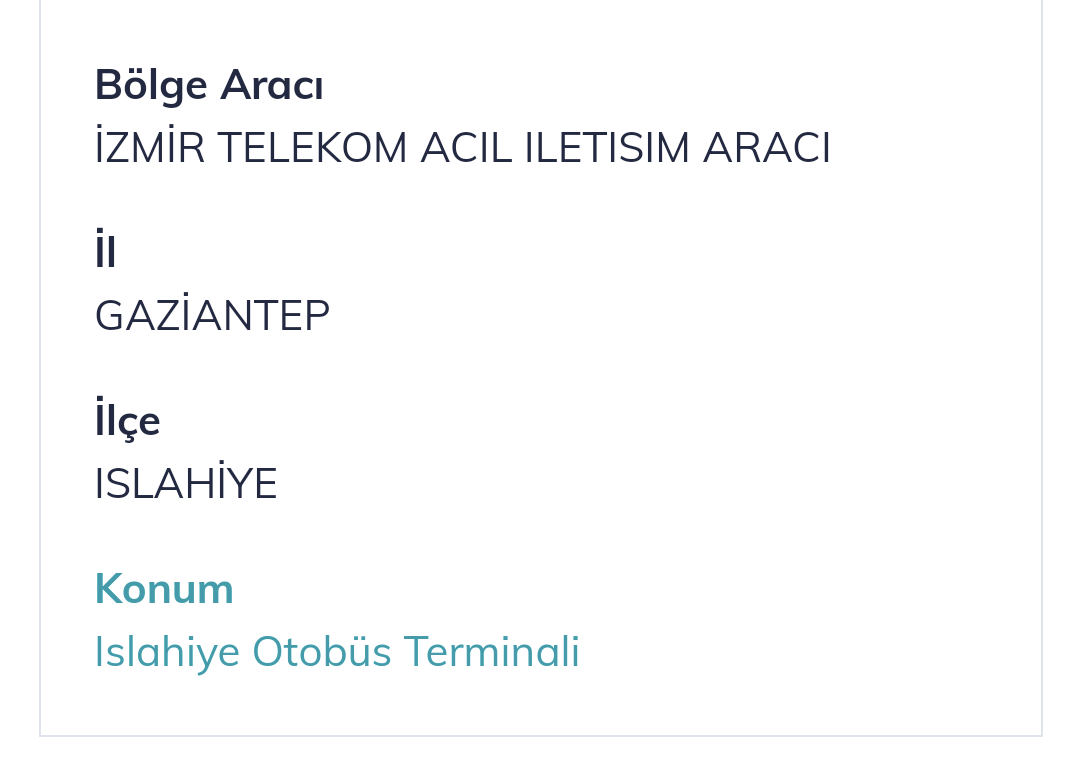 Bölge Aracı
İZMİR TELEKOM ACIL ILETISIM ARACI

İl
GAZİANTEP

İlçe
ISLAHİYE

Konum
Islahiye Otobüs Terminali